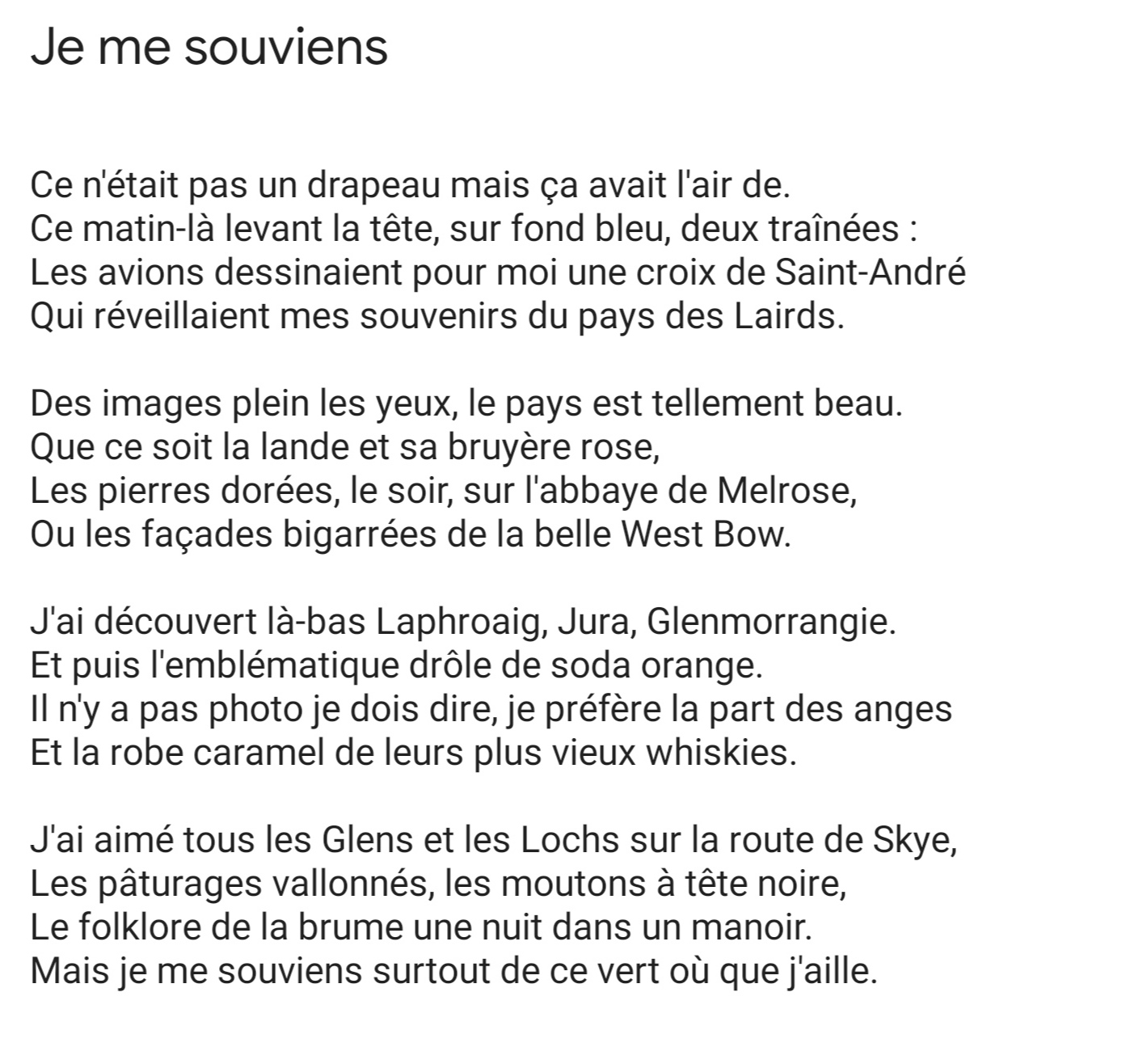 Je me souviens

Ce n'était pas un drapeau mais ça avait l'air de.
Ce matin-là levant la tête, sur fond bleu, deux traînées :
Les avions dessinaient pour moi une croix de Saint-André
Qui réveillaient mes souvenirs du pays des Lairds.

Des images plein les yeux, le pays est tellement beau.
Que ce soit la lande et sa bruyère rose,
Les pierres dorées, le soir, sur l'abbaye de Melrose,
Ou les façades bigarrées de la belle West Bow.

J'ai découvert là-bas Laphroaig, Jura, Glenmorrangie.
Et puis l'emblématique drôle de soda orange.
Il n'y a pas photo je dois dire, je préfère la part des anges
Et la robe caramel de leurs plus vieux whiskies.

J'ai aimé tous les Glens et les Lochs sur la route de Skye,
Les pâturages vallonnés, les moutons à tête noire,
Le folklore de la brume une nuit dans un manoir.
Mais je me souviens surtout de ce vert où que j'aille.